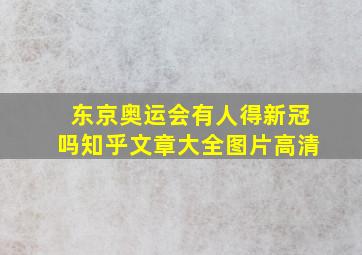 东京奥运会有人得新冠吗知乎文章大全图片高清